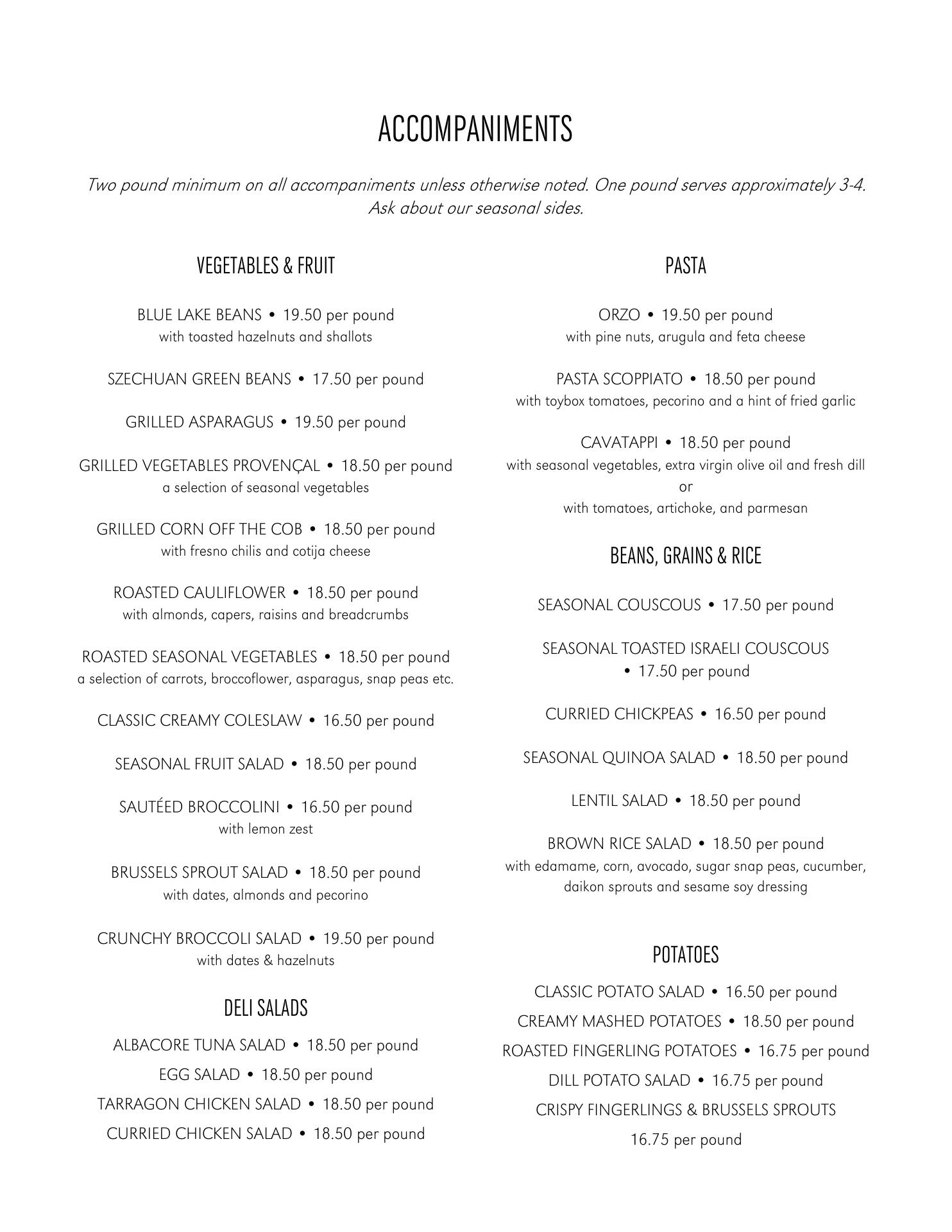 ACCOMPANIMENTS

Two pound minimum on all accompaniments unless otherwise noted. One pound serves approximately 3-4. Ask about our seasonal sides.

VEGETABLES & FRUIT

BLUE LAKE BEANS • 19.50 per pound
with toasted hazelnuts and shallots

SZECHUAN GREEN BEANS • 17.50 per pound

GRILLED ASPARAGUS • 19.50 per pound

GRILLED VEGETABLES PROVENÇAL • 18.50 per pound
a selection of seasonal vegetables

GRILLED CORN OFF THE COB • 18.50 per pound
with fresno chilis and cotija cheese

ROASTED CAULIFLOWER • 18.50 per pound
with almonds, capers, raisins and breadcrumbs

ROASTED SEASONAL VEGETABLES • 18.50 per pound
a selection of carrots, broccoflower, asparagus, snap peas etc.

CLASSIC CREAMY COLESLAW • 16.50 per pound

SEASONAL FRUIT SALAD • 18.50 per pound

SAUTÉED BROCCOLINI • 16.50 per pound
with lemon zest

BRUSSELS SPROUT SALAD • 18.50 per pound
with dates, almonds and pecorino

CRUNCHY BROCCOLI SALAD • 19.50 per pound
with dates & hazelnuts

DELI SALADS

ALBACORE TUNA SALAD • 18.50 per pound

EGG SALAD • 18.50 per pound

TARRAGON CHICKEN SALAD • 18.50 per pound

CURRIED CHICKEN SALAD • 18.50 per pound

PASTA

ORZO • 19.50 per pound
with pine nuts, arugula and feta cheese

PASTA SCOPPIATO • 18.50 per pound
with toybox tomatoes, pecorino and a hint of fried garlic

CAVATAPPI • 18.50 per pound
with seasonal vegetables, extra virgin olive oil and fresh dill
or
with tomatoes, artichoke, and parmesan

BEANS, GRAINS & RICE

SEASONAL COUSCOUS • 17.50 per pound

SEASONAL TOASTED ISRAELI COUSCOUS • 17.50 per pound

CURRIED CHICKPEAS • 16.50 per pound

SEASONAL QUINOA SALAD • 18.50 per pound

LENTIL SALAD • 18.50 per pound

BROWN RICE SALAD • 18.50 per pound
with edamame, corn, avocado, sugar snap peas, cucumber, daikon sprouts and sesame soy dressing

POTATOES

CLASSIC POTATO SALAD • 16.50 per pound

CREAMY MASHED POTATOES • 18.50 per pound

ROASTED FINGERLING POTATOES • 16.75 per pound

DILL POTATO SALAD • 16.75 per pound

CRISPY FINGERLINGS & BRUSSELS SPROUTS
16.75 per pound